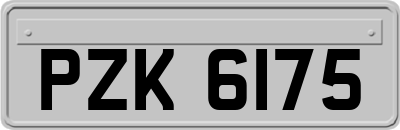 PZK 6175